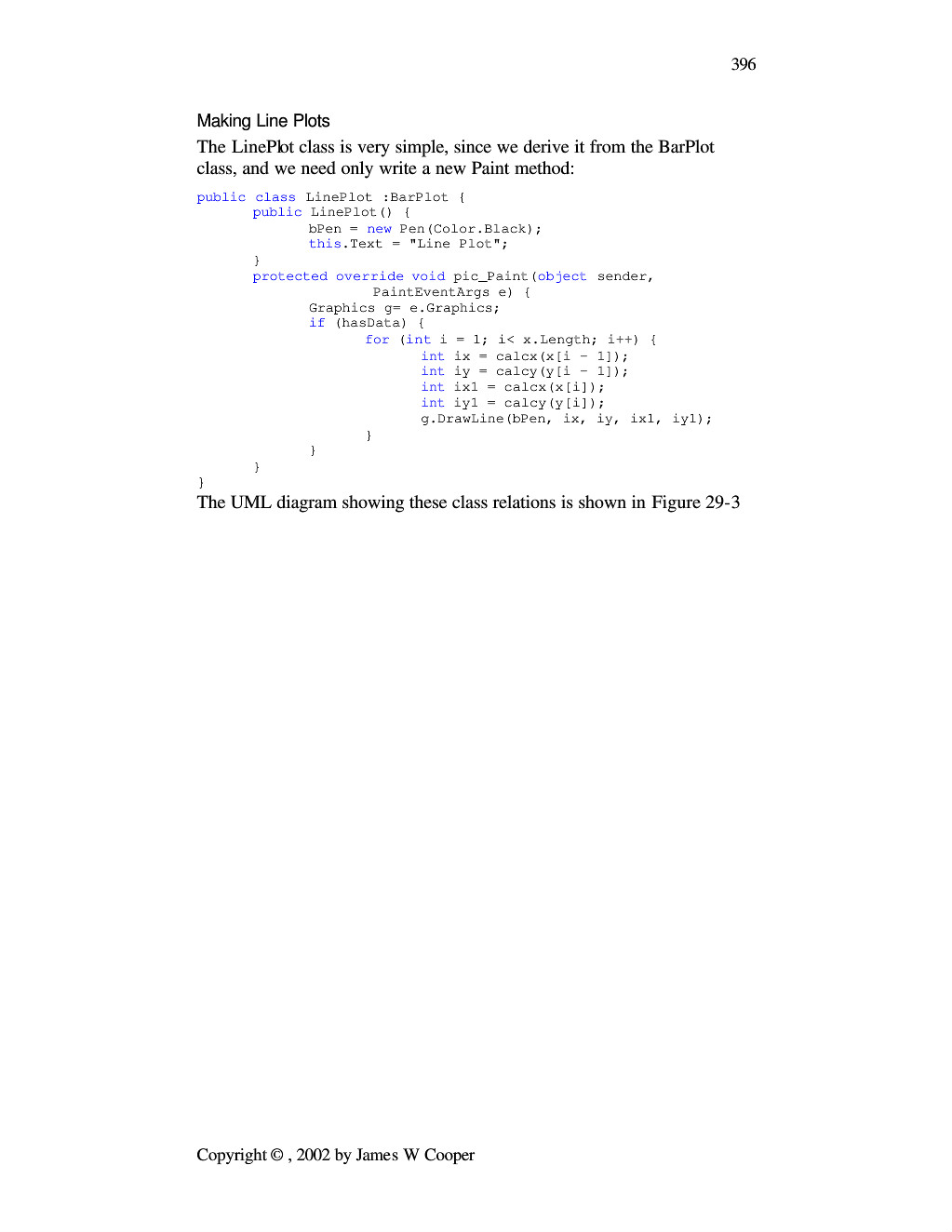 396

Making Line Plots

The LinePlot class is very simple, since we derive it from the BarPlot class, and we need only write a new Paint method:

public class LinePlot :BarPlot {
	public LinePlot() {
		bPen = new Pen(Color.Black);
		this.Text = "Line Plot";
	}
	protected override void pic_Paint(object sender,
			PaintEventArgs e) {
		Graphics g= e.Graphics;
		if (hasData) {
			for (int i = 1; i< x.Length; i++) {
				int ix = calcx(x[i - 1]);
				int iy = calcy(y[i - 1]);
				int ix1 = calcx(x[i]);
				int iy1 = calcy(y[i]);
				g.DrawLine(bPen, ix, iy, ix1, iy1);
			}
		}
	}
}

The UML diagram showing these class relations is shown in Figure 29-3

Copyright © , 2002 by James W Cooper